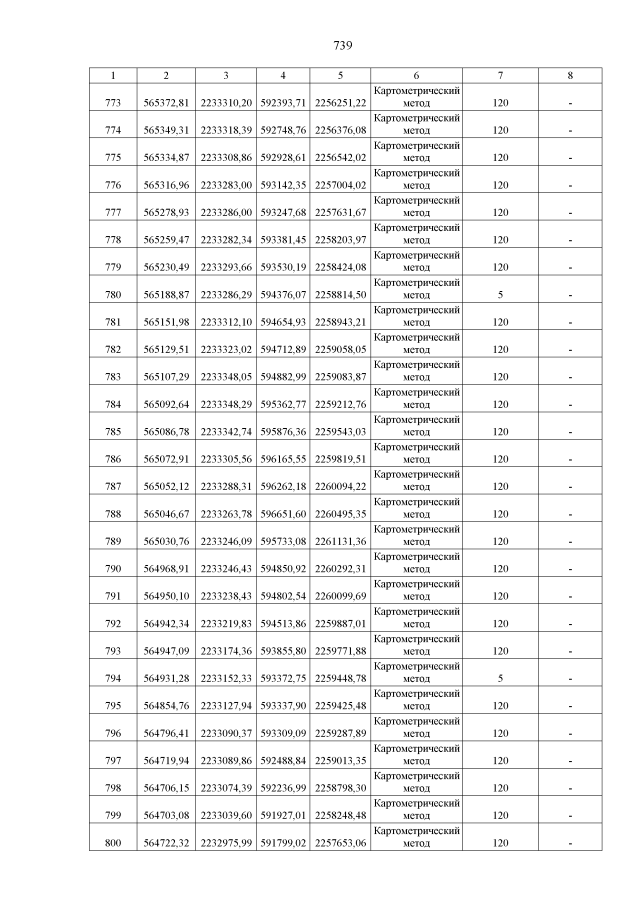 739

| 1 | 2 | 3 | 4 | 5 | 6 | 7 | 8 |
|---|---|---|---|---|---|---|---|
| 773 | 565372,81 | 2233310,20 | 592393,71 | 2256251,22 | Картометрический метод | 120 | - |
| 774 | 565349,31 | 2233318,39 | 592748,76 | 2256376,08 | Картометрический метод | 120 | - |
| 775 | 565334,87 | 2233308,86 | 592928,61 | 2256542,02 | Картометрический метод | 120 | - |
| 776 | 565316,96 | 2233283,00 | 593142,35 | 2257004,02 | Картометрический метод | 120 | - |
| 777 | 565278,93 | 2233286,00 | 593247,68 | 2257631,67 | Картометрический метод | 120 | - |
| 778 | 565259,47 | 2233282,34 | 593381,45 | 2258203,97 | Картометрический метод | 120 | - |
| 779 | 565230,49 | 2233293,66 | 593530,19 | 2258424,08 | Картометрический метод | 120 | - |
| 780 | 565188,87 | 2233286,29 | 594376,07 | 2258814,50 | Картометрический метод | 5 | - |
| 781 | 565151,98 | 2233312,10 | 594654,93 | 2258943,21 | Картометрический метод | 120 | - |
| 782 | 565129,51 | 2233323,02 | 594712,89 | 2259058,05 | Картометрический метод | 120 | - |
| 783 | 565107,29 | 2233348,05 | 594882,99 | 2259083,87 | Картометрический метод | 120 | - |
| 784 | 565092,64 | 2233348,29 | 595362,77 | 2259212,76 | Картометрический метод | 120 | - |
| 785 | 565086,78 | 2233342,74 | 595876,36 | 2259543,03 | Картометрический метод | 120 | - |
| 786 | 565072,91 | 2233305,56 | 596165,55 | 2259819,51 | Картометрический метод | 120 | - |
| 787 | 565052,12 | 2233288,31 | 596262,18 | 2260094,22 | Картометрический метод | 120 | - |
| 788 | 565046,67 | 2233263,78 | 596651,60 | 2260495,35 | Картометрический метод | 120 | - |
| 789 | 565030,76 | 2233246,09 | 595733,08 | 2261131,36 | Картометрический метод | 120 | - |
| 790 | 564968,91 | 2233246,43 | 594850,92 | 2260292,31 | Картометрический метод | 120 | - |
| 791 | 564950,10 | 2233238,43 | 594802,54 | 2260099,69 | Картометрический метод | 120 | - |
| 792 | 564942,34 | 2233219,83 | 594513,86 | 2259887,01 | Картометрический метод | 120 | - |
| 793 | 564947,09 | 2233174,36 | 593855,80 | 2259771,88 | Картометрический метод | 120 | - |
| 794 | 564931,28 | 2233152,33 | 593372,75 | 2259448,78 | Картометрический метод | 5 | - |
| 795 | 564854,76 | 2233127,94 | 593337,90 | 2259425,48 | Картометрический метод | 120 | - |
| 796 | 564796,41 | 2233090,37 | 593309,09 | 2259287,89 | Картометрический метод | 120 | - |
| 797 | 564719,94 | 2233089,86 | 592488,84 | 2259013,35 | Картометрический метод | 120 | - |
| 798 | 564706,15 | 2233074,39 | 592236,99 | 2258798,30 | Картометрический метод | 120 | - |
| 799 | 564703,08 | 2233039,60 | 591927,01 | 2258248,48 | Картометрический метод | 120 | - |
| 800 | 564722,32 | 2232975,99 | 591799,02 | 2257653,06 | Картометрический метод | 120 | - |